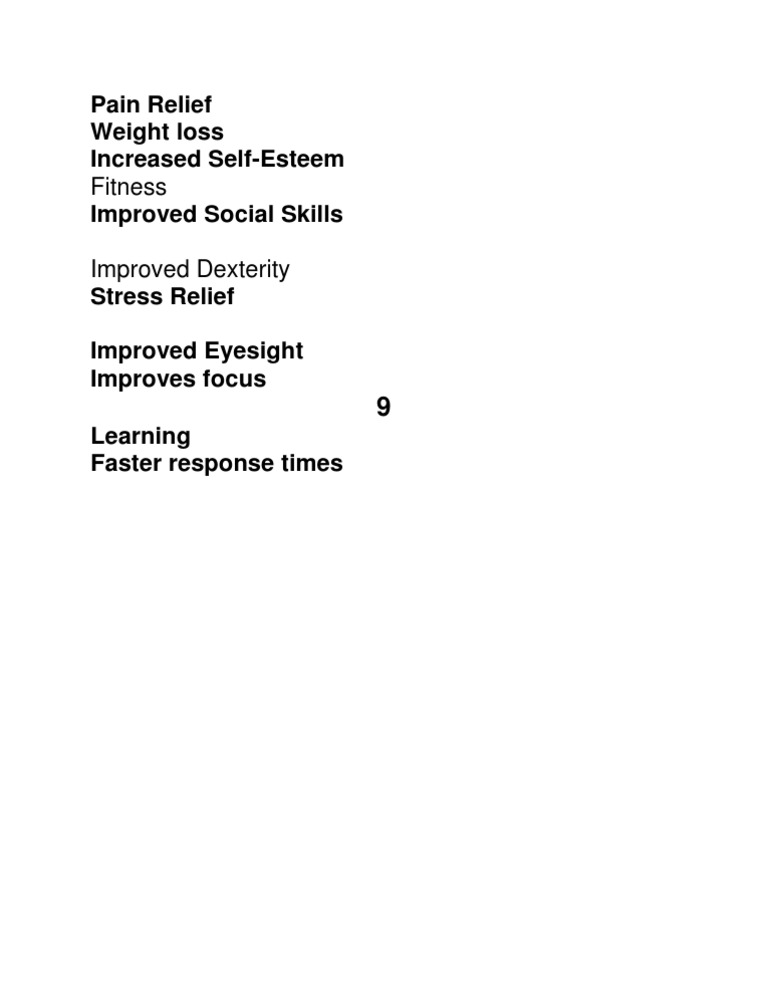 Pain Relief
Weight loss
Increased Self-Esteem
Fitness
Improved Social Skills

Improved Dexterity
Stress Relief

Improved Eyesight
Improves focus

9

Learning
Faster response times